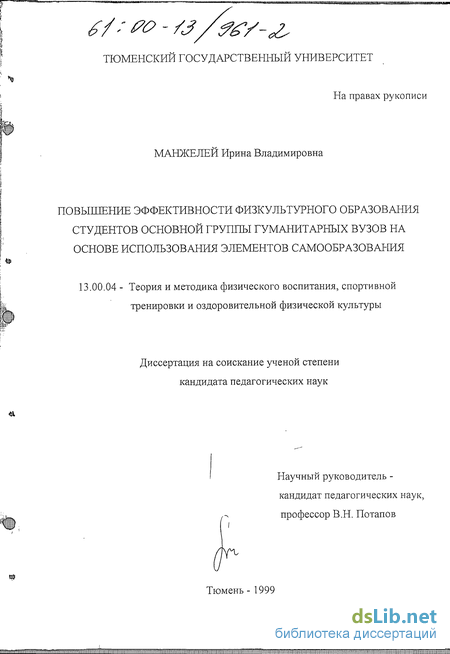 61:00-13/961-2

ТЮМЕНСКИЙ ГОСУДАРСТВЕННЫЙ УНИВЕРСИТЕТ

На правах рукописи

МАНЖЕЛЕЙ Ирина Владимировна

ПОВЫШЕНИЕ ЭФФЕКТИВНОСТИ ФИЗКУЛЬТУРНОГО ОБРАЗОВАНИЯ СТУДЕНТОВ ОСНОВНОЙ ГРУППЫ ГУМАНИТАРНЫХ ВУЗОВ НА ОСНОВЕ ИСПОЛЬЗОВАНИЯ ЭЛЕМЕНТОВ САМООБРАЗОВАНИЯ

13.00.04 - Теория и методика физического воспитания, спортивной тренировки и оздоровительной физической культуры

Диссертация на соискание ученой степени кандидата педагогических наук

Научный руководитель - кандидат педагогических наук, профессор В.Н. Потапов

Тюмень - 1999

dsLib.net
библиотека диссертаций